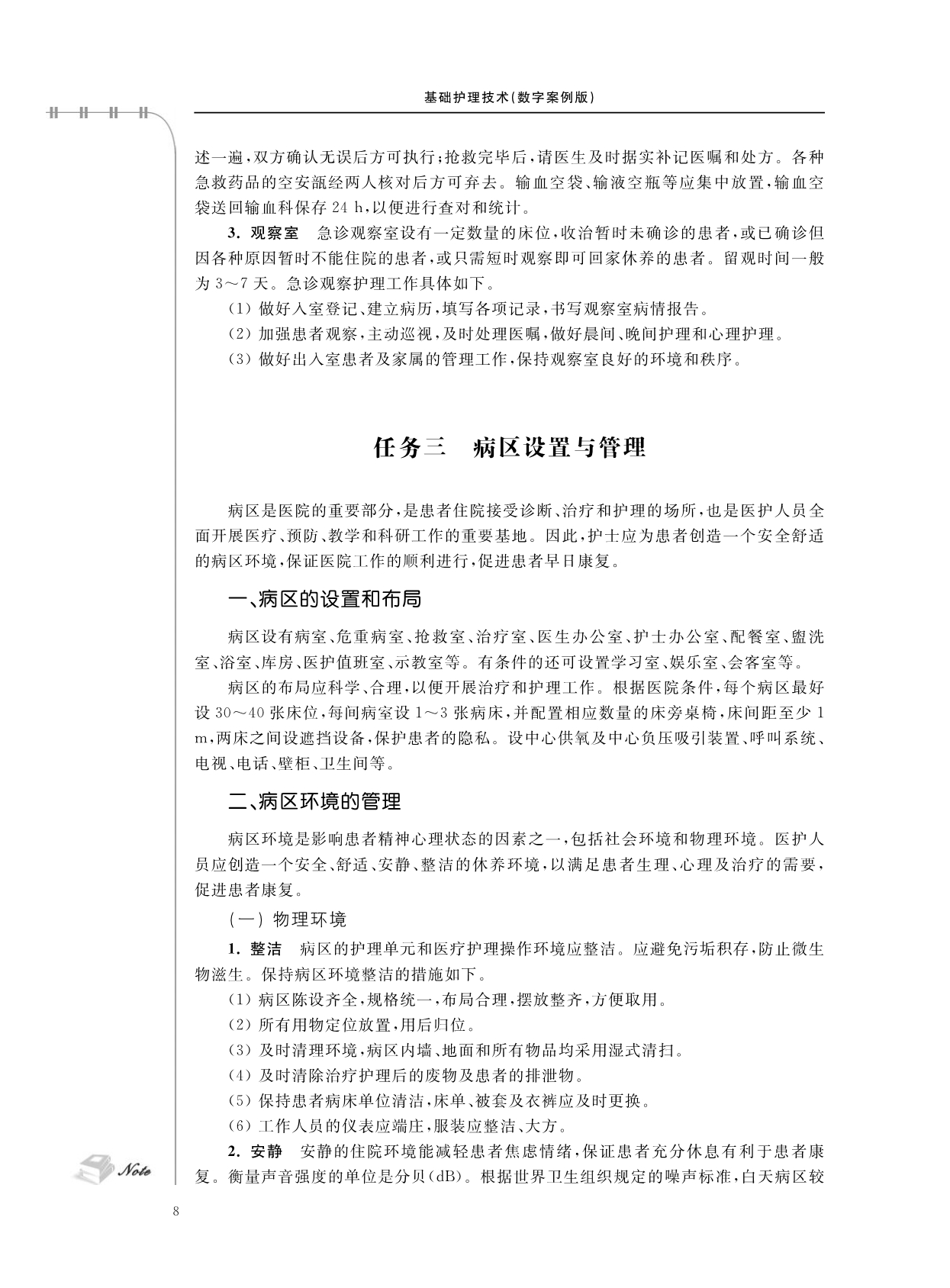 基础护理技术(数字案例版)

述一遍，双方确认无误后方可执行；抢救完毕后，请医生及时据实补记医嘱和处方。各种急救药品的空安瓿经两人核对后方可弃去。输血空袋、输液空瓶等应集中放置，输血空袋送回输血科保存 24 h，以便进行查对和统计。

3. 观察室　急诊观察室设有一定数量的床位，收治暂时未确诊的患者，或已确诊但因各种原因暂时不能住院的患者，或只需短时观察即可回家休养的患者。留观时间一般为 3～7 天。急诊观察护理工作具体如下。

(1) 做好入室登记、建立病历，填写各项记录，书写观察室病情报告。

(2) 加强患者观察，主动巡视，及时处理医嘱，做好晨间、晚间护理和心理护理。

(3) 做好出入室患者及家属的管理工作，保持观察室良好的环境和秩序。

任务三　病区设置与管理

病区是医院的重要部分，是患者住院接受诊断、治疗和护理的场所，也是医护人员全面开展医疗、预防、教学和科研工作的重要基地。因此，护士应为患者创造一个安全舒适的病区环境，保证医院工作的顺利进行，促进患者早日康复。

一、病区的设置和布局

病区设有病室、危重病室、抢救室、治疗室、医生办公室、护士办公室、配餐室、盥洗室、浴室、库房、医护值班室、示教室等。有条件的还可设置学习室、娱乐室、会客室等。

病区的布局应科学、合理，以便开展治疗和护理工作。根据医院条件，每个病区最好设 30～40 张床位，每间病室设 1～3 张病床，并配置相应数量的床旁桌椅，床间距至少 1 m，两床之间设遮挡设备，保护患者的隐私。设中心供氧及中心负压吸引装置、呼叫系统、电视、电话、壁柜、卫生间等。

二、病区环境的管理

病区环境是影响患者精神心理状态的因素之一，包括社会环境和物理环境。医护人员应创造一个安全、舒适、安静、整洁的休养环境，以满足患者生理、心理及治疗的需要，促进患者康复。

(一) 物理环境

1. 整洁　病区的护理单元和医疗护理操作环境应整洁。应避免污垢积存，防止微生物滋生。保持病区环境整洁的措施如下。

(1) 病区陈设齐全，规格统一，布局合理，摆放整齐，方便取用。

(2) 所有用物定位放置，用后归位。

(3) 及时清理环境，病区内墙、地面和所有物品均采用湿式清扫。

(4) 及时清除治疗护理后的废物及患者的排泄物。

(5) 保持患者病床单位清洁，床单、被套及衣裤应及时更换。

(6) 工作人员的仪表应端庄，服装应整洁、大方。

2. 安静　安静的住院环境能减轻患者焦虑情绪，保证患者充分休息有利于患者康复。衡量声音强度的单位是分贝(dB)。根据世界卫生组织规定的噪声标准，白天病区较

Note

8